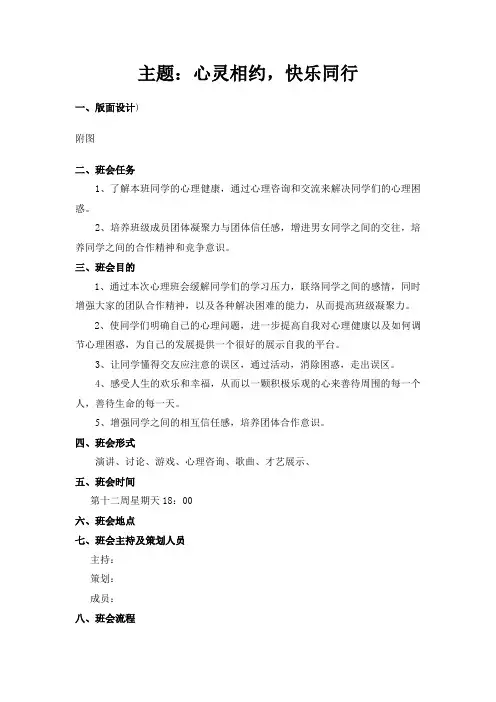 主题：心灵相约，快乐同行

一、版面设计）

附图

二、班会任务

1、了解本班同学的心理健康，通过心理咨询和交流来解决同学们的心理困惑。

2、培养班级成员团体凝聚力与团体信任感，增进男女同学之间的交往，培养同学之间的合作精神和竞争意识。

三、班会目的

1、通过本次心理班会缓解同学们的学习压力，联络同学之间的感情，同时增强大家的团队合作精神，以及各种解决困难的能力，从而提高班级凝聚力。

2、使同学们明确自己的心理问题，进一步提高自我对心理健康以及如何调节心理困惑，为自己的发展提供一个很好的展示自我的平台。

3、让同学懂得交友应注意的误区，通过活动，消除困惑，走出误区。

4、感受人生的欢乐和幸福，从而以一颗积极乐观的心来善待周围的每一个人，善待生命的每一天。

5、增强同学之间的相互信任感，培养团体合作意识。

四、班会形式

演讲、讨论、游戏、心理咨询、歌曲、才艺展示、

五、班会时间

第十二周星期天 18：00

六、班会地点

七、班会主持及策划人员

主持：

策划：

成员：

八、班会流程